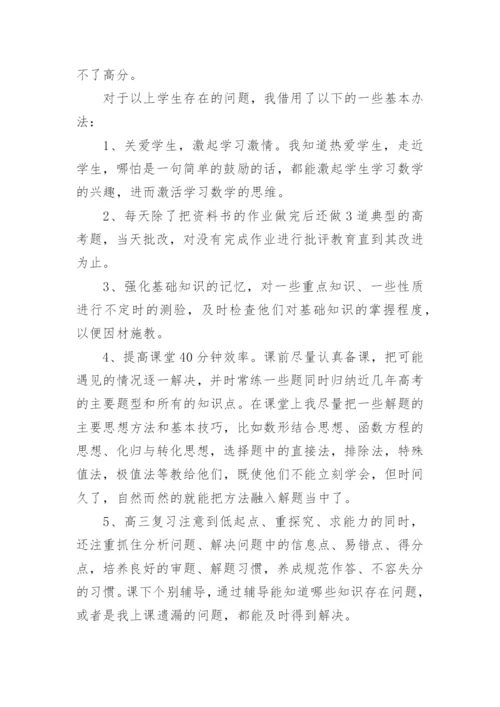 不了高分。

对于以上学生存在的问题，我借用了以下的一些基本办法：

1、关爱学生，激起学习激情。我知道热爱学生，走近学生，哪怕是一句简单的鼓励的话，都能激起学生学习数学的兴趣，进而激活学习数学的思维。

2、每天除了把资料书的作业做完后还做3道典型的高考题，当天批改，对没有完成作业进行批评教育直到其改进为止。

3、强化基础知识的记忆，对一些重点知识、一些性质进行不定时的测验，及时检查他们对基础知识的掌握程度，以便因材施教。

4、提高课堂40分钟效率。课前尽量认真备课，把可能遇见的情况逐一解决，并时常练一些题同时归纳近几年高考的主要题型和所有的知识点。在课堂上我尽量把一些解题的主要思想方法和基本技巧，比如数形结合思想、函数方程的思想、化归与转化思想，选择题中的直接法，排除法，特殊值法，极值法等教给他们，既使他们不能立刻学会，但时间久了，自然而然的就能把方法融入解题当中了。

5、高三复习注意到低起点、重探究、求能力的同时，还注重抓住分析问题、解决问题中的信息点、易错点、得分点，培养良好的审题、解题习惯，养成规范作答、不容失分的习惯。课下个别辅导，通过辅导能知道哪些知识存在问题，或者是我上课遗漏的问题，都能及时得到解决。